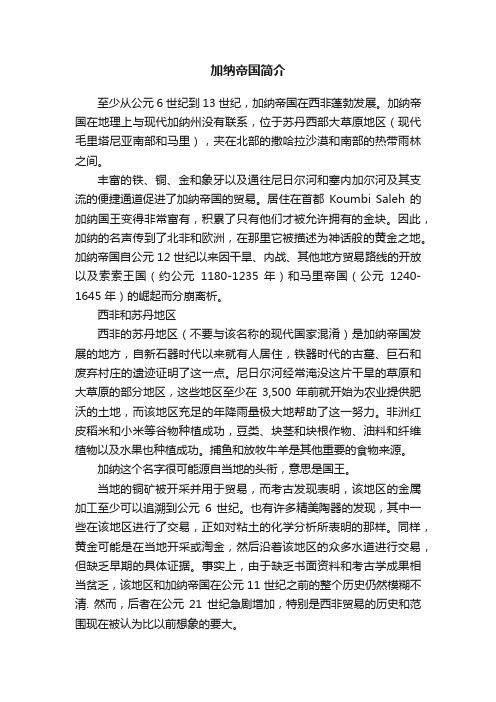 加纳帝国简介

至少从公元 6 世纪到 13 世纪，加纳帝国在西非蓬勃发展。加纳帝国在地理上与现代加纳州没有联系，位于苏丹西部大草原地区（现代毛里塔尼亚南部和马里），夹在北部的撒哈拉沙漠和南部的热带雨林之间。

丰富的铁、铜、金和象牙以及通往尼日尔河和塞内加尔河及其支流的便捷通道促进了加纳帝国的贸易。居住在首都 Koumbi Saleh 的加纳国王变得非常富有，积累了只有他们才被允许拥有的金块。因此，加纳的名声传到了北非和欧洲，在那里它被描述为神话般的黄金之地。加纳帝国自公元 12 世纪以来因干旱、内战、其他地方贸易路线的开放以及索索王国（约公元 1180-1235 年）和马里帝国（公元 1240-1645 年）的崛起而分崩离析。

西非和苏丹地区

西非的苏丹地区（不要与该名称的现代国家混淆）是加纳帝国发展的地方，自新石器时代以来就有人居住，铁器时代的古墓、巨石和废弃村庄的遗迹证明了这一点。尼日尔河经常淹没这片干旱的草原和大草原的部分地区，这些地区至少在 3,500 年前就开始为农业提供肥沃的土地，而该地区充足的年降雨量极大地帮助了这一努力。非洲红皮稻米和小米等谷物种植成功，豆类、块茎和块根作物、油料和纤维植物以及水果也种植成功。捕鱼和放牧牛羊是其他重要的食物来源。

加纳这个名字很可能源自当地的头衔，意思是国王。

当地的铜矿被开采并用于贸易，而考古发现表明，该地区的金属加工至少可以追溯到公元 6 世纪。也有许多精美陶器的发现，其中一些在该地区进行了交易，正如对粘土的化学分析所表明的那样。同样，黄金可能是在当地开采或淘金，然后沿着该地区的众多水道进行交易，但缺乏早期的具体证据。事实上，由于缺乏书面资料和考古学成果相当贫乏，该地区和加纳帝国在公元 11 世纪之前的整个历史仍然模糊不清. 然而，后者在公元 21 世纪急剧增加，特别是西非贸易的历史和范围现在被认为比以前想象的要大。